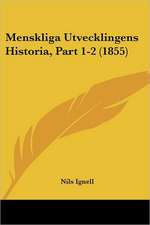 Menskliga Utvecklingens Historia, Part 1-2 (1855)

Nils Ignell